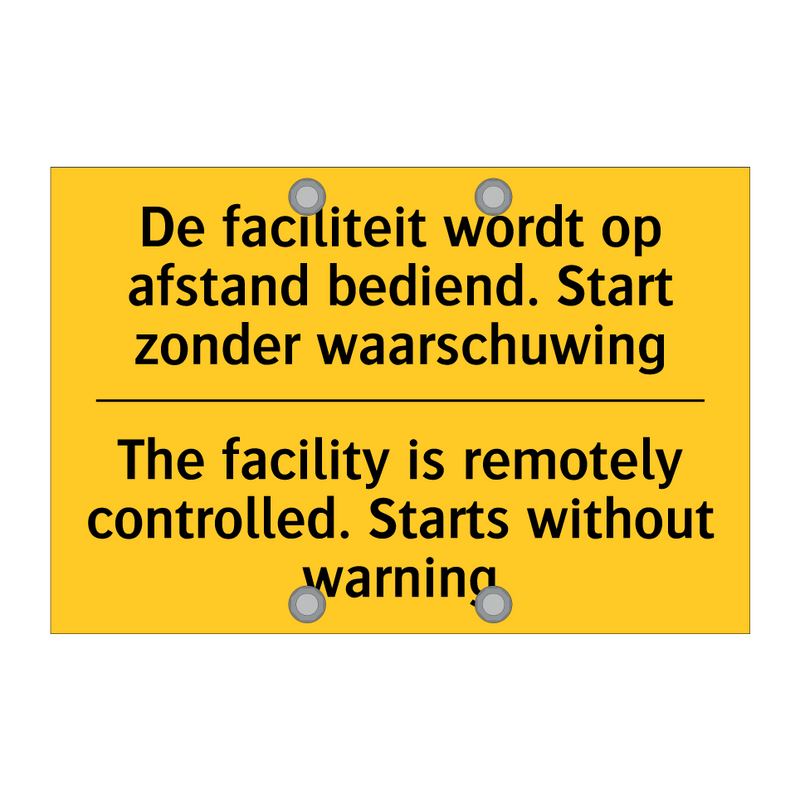 De faciliteit wordt op afstand bediend. Start zonder waarschuwing

The facility is remotely controlled. Starts without warning